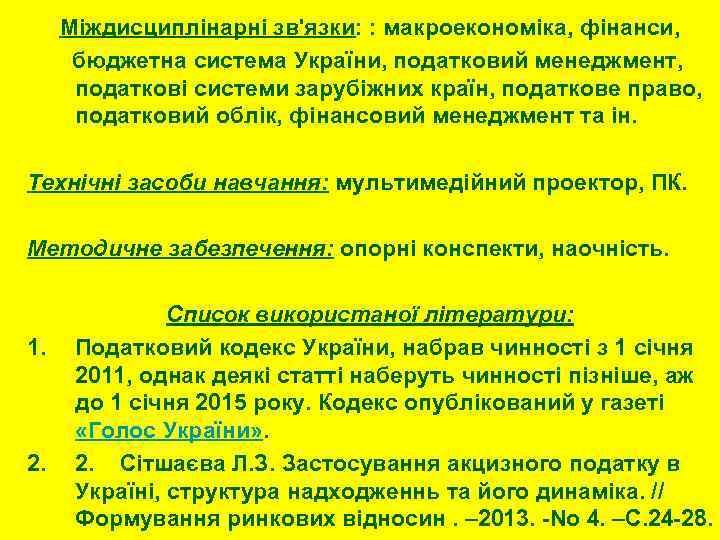 Міждисциплінарні зв'язки: : макроекономіка, фінанси, бюджетна система України, податковий менеджмент, податкові системи зарубіжних країн, податкове право, податковий облік, фінансовий менеджмент та ін.

Технічні засоби навчання: мультимедійний проектор, ПК.

Методичне забезпечення: опорні конспекти, наочність.

Список використаної літератури:

1. Податковий кодекс України, набрав чинності з 1 січня 2011, однак деякі статті наберуть чинності пізніше, аж до 1 січня 2015 року. Кодекс опублікований у газеті «Голос України».

2. 2. Сітшаєва Л.З. Застосування акцизного податку в Україні, структура надходженнь та його динаміка. // Формування ринкових відносин . –2013. -No 4. –С.24-28.